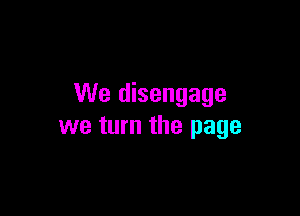 We disengage
we turn the page